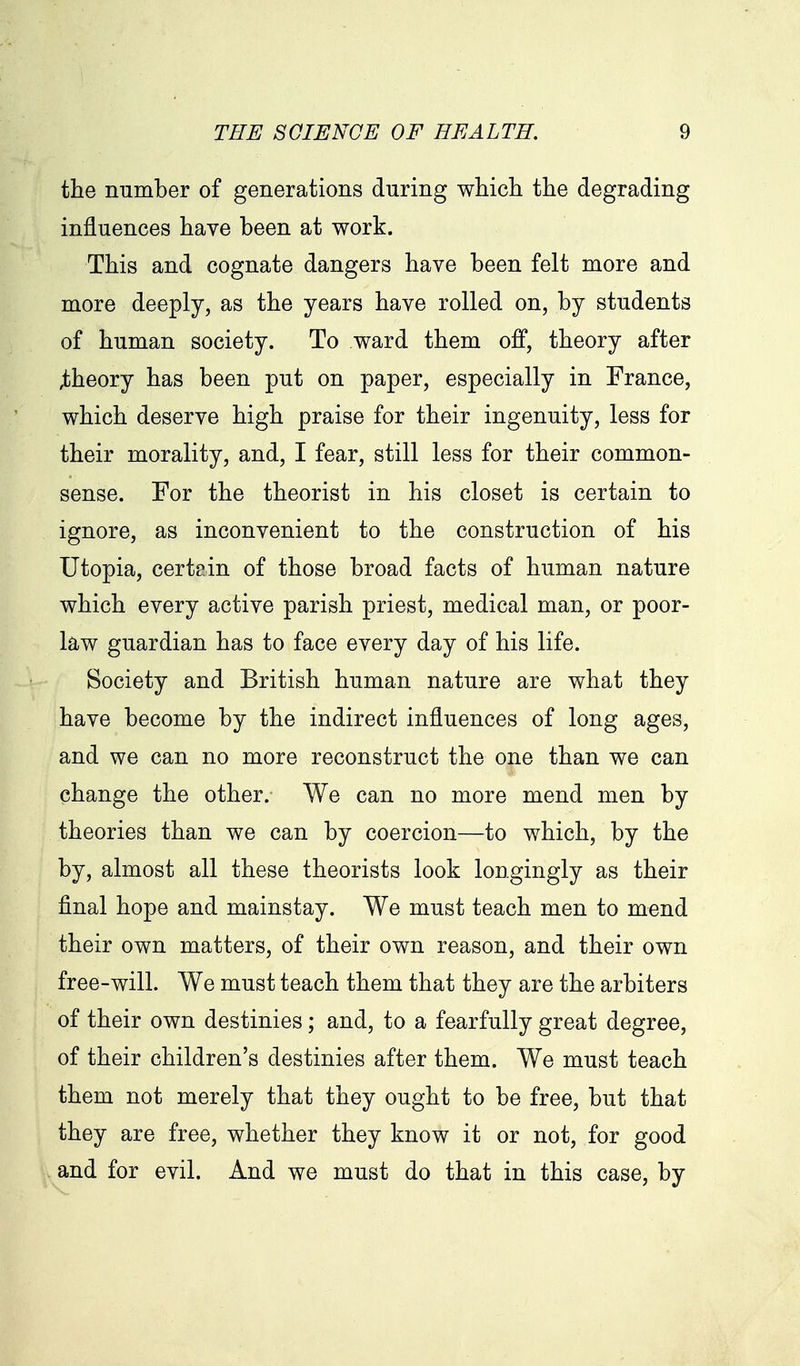 THE SCIENCE OF HEALTH. 9

the number of generations during which the degrading influences have been at work.

This and cognate dangers have been felt more and more deeply, as the years have rolled on, by students of human society. To ward them off, theory after theory has been put on paper, especially in France, which deserve high praise for their ingenuity, less for their morality, and, I fear, still less for their common-sense. For the theorist in his closet is certain to ignore, as inconvenient to the construction of his Utopia, certain of those broad facts of human nature which every active parish priest, medical man, or poor-law guardian has to face every day of his life.

Society and British human nature are what they have become by the indirect influences of long ages, and we can no more reconstruct the one than we can change the other. We can no more mend men by theories than we can by coercion—to which, by the by, almost all these theorists look longingly as their final hope and mainstay. We must teach men to mend their own matters, of their own reason, and their own free-will. We must teach them that they are the arbiters of their own destinies; and, to a fearfully great degree, of their children's destinies after them. We must teach them not merely that they ought to be free, but that they are free, whether they know it or not, for good and for evil. And we must do that in this case, by